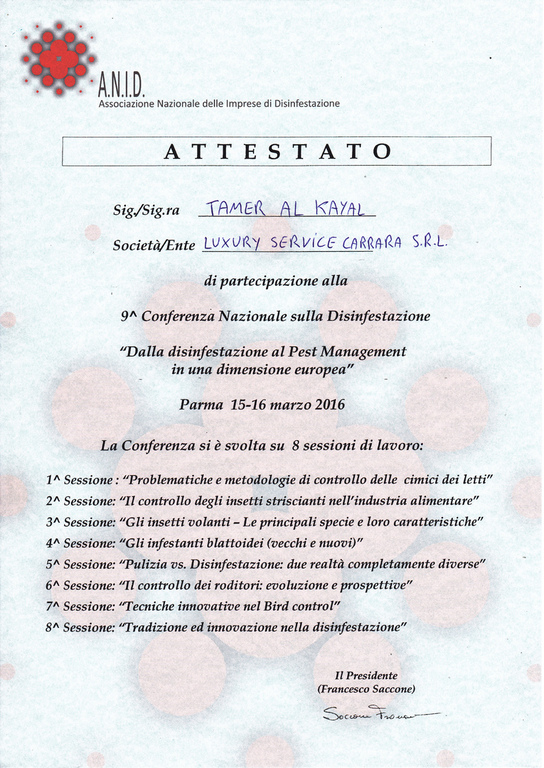 A.N.I.D.
Associazione Nazionale delle Imprese di Disinfestazione

ATTESTATO

Sig./Sig.ra TAMER AL KAYAL

Società/Ente LUXURY SERVICE CARRARA S.R.L.

di partecipazione alla

9^ Conferenza Nazionale sulla Disinfestazione

"Dalla disinfestazione al Pest Management in una dimensione europea"

Parma 15-16 marzo 2016

La Conferenza si è svolta su 8 sessioni di lavoro:

1^ Sessione : "Problematiche e metodologie di controllo delle cimici dei letti"
2^ Sessione: "Il controllo degli insetti striscianti nell'industria alimentare"
3^ Sessione: "Gli insetti volanti – Le principali specie e loro caratteristiche"
4^ Sessione: "Gli infestanti blattoidei (vecchi e nuovi)"
5^ Sessione: "Pulizia vs. Disinfestazione: due realtà completamente diverse"
6^ Sessione: "Il controllo dei roditori: evoluzione e prospettive"
7^ Sessione: "Tecniche innovative nel Bird control"
8^ Sessione: "Tradizione ed innovazione nella disinfestazione"

Il Presidente
(Francesco Saccone)

Saccone Francesco